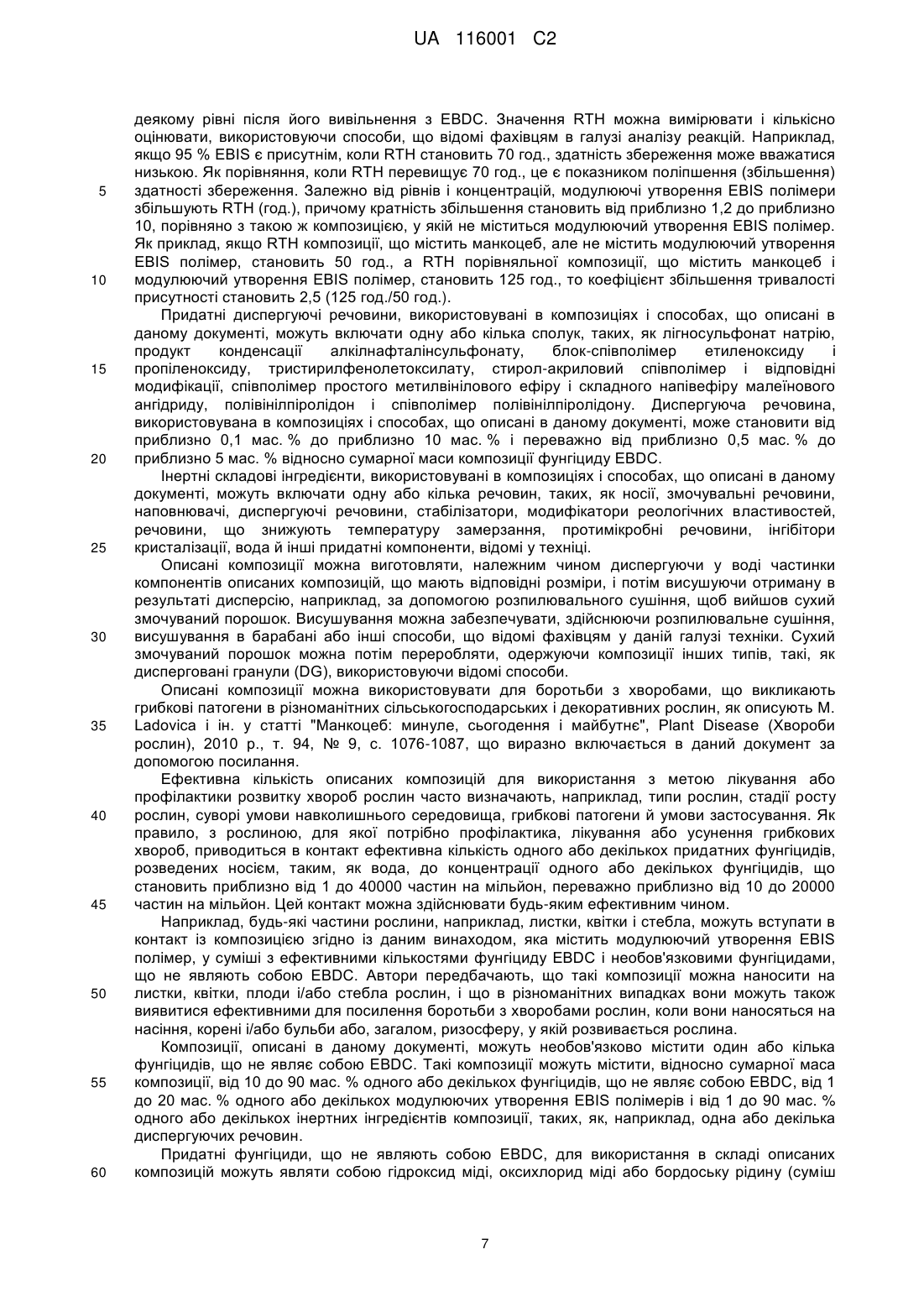 UA 116001 C2

деякому рівні після його вивільнення з EBDC. Значення RTH можна вимірювати і кількісно оцінювати, використовуючи способи, що відомі фахівцям в галузі аналізу реакцій. Наприклад, якщо 95 % EBIS є присутнім, коли RTH становить 70 год., здатність збереження може вважатися низькою. Як порівняння, коли RTH перевищує 70 год., це є показником поліпшення (збільшення)
5 здатності збереження. Залежно від рівнів і концентрацій, модулюючі утворення EBIS полімери збільшують RTH (год.), причому кратність збільшення становить від приблизно 1,2 до приблизно 10, порівняно з такою ж композицією, у якій не міститься модулюючий утворення EBIS полімер. Як приклад, якщо RTH композиції, що містить манкоцеб, але не містить модулюючий утворення EBIS полімер, становить 50 год., а RTH порівняльної композиції, що містить манкоцеб і
10 модулюючий утворення EBIS полімер, становить 125 год., то коефіцієнт збільшення тривалості присутності становить 2,5 (125 год./50 год.).

Придатні диспергуючі речовини, використовувані в композиціях і способах, що описані в даному документі, можуть включати одну або кілька сполук, таких, як лігносульфонат натрію, продукт конденсації алкілнафталінсульфонату, блок-співполімер етиленоксиду і
15 пропіленоксиду, тристирилфенолетоксилату, стирол-акриловий співполімер і відповідні модифікації, співполімер простого метилвінілового ефіру і складного напівефіру малеїнового ангідриду, полівінілпіролідон і співполімер полівінілпіролідону. Диспергуюча речовина, використовувана в композиціях і способах, що описані в даному документі, може становити від приблизно 0,1 мас. % до приблизно 10 мас. % і переважно від приблизно 0,5 мас. % до
20 приблизно 5 мас. % відносно сумарної маси композиції фунгіциду EBDC.

Інертні складові інгредієнти, використовувані в композиціях і способах, що описані в даному документі, можуть включати одну або кілька речовин, таких, як носії, змочувальні речовини, наповнювачі, диспергуючі речовини, стабілізатори, модифікатори реологічних властивостей, речовини, що знижують температуру замерзання, протимікробні речовини, інгібітори
25 кристалізації, вода й інші придатні компоненти, відомі у техніці.

Описані композиції можна виготовляти, належним чином диспергуючи у воді частинки компонентів описаних композицій, що мають відповідні розміри, і потім висушуючи отриману в результаті дисперсію, наприклад, за допомогою розпилювального сушіння, щоб вийшов сухий змочуваний порошок. Висушування можна забезпечувати, здійснюючи розпилювальне сушіння,
30 висушування в барабані або інші способи, що відомі фахівцям у даній галузі техніки. Сухий змочуваний порошок можна потім переробляти, одержуючи композиції інших типів, такі, як дисперговані гранули (DG), використовуючи відомі способи.

Описані композиції можна використовувати для боротьби з хворобами, що викликають грибкові патогени в різноманітних сільськогосподарських і декоративних рослин, як описують M.
35 Ladovica і ін. у статті "Манкоцеб: минуле, сьогодення і майбутнє", Plant Disease (Хвороби рослин), 2010 р., т. 94, № 9, с. 1076-1087, що виразно включається в даний документ за допомогою посилання.

Ефективна кількість описаних композицій для використання з метою лікування або профілактики розвитку хвороб рослин часто визначають, наприклад, типи рослин, стадії росту
40 рослин, суворі умови навколишнього середовища, грибкові патогени й умови застосування. Як правило, з рослиною, для якої потрібно профілактика, лікування або усунення грибкових хвороб, приводиться в контакт ефективна кількість одного або декількох придатних фунгіцидів, розведених носієм, таким, як вода, до концентрації одного або декількох фунгіцидів, що становить приблизно від 1 до 40000 частин на мільйон, переважно приблизно від 10 до 20000
45 частин на мільйон. Цей контакт можна здійснювати будь-яким ефективним чином.

Наприклад, будь-які частини рослини, наприклад, листки, квітки і стебла, можуть вступати в контакт із композицією згідно із даним винаходом, яка містить модулюючий утворення EBIS полімер, у суміші з ефективними кількостями фунгіциду EBDC і необов'язковими фунгіцидами, що не являють собою EBDC. Автори передбачають, що такі композиції можна наносити на
50 листки, квітки, плоди і/або стебла рослин, і що в різноманітних випадках вони можуть також виявитися ефективними для посилення боротьби з хворобами рослин, коли вони наносяться на насіння, корені і/або бульби або, загалом, ризосферу, у якій розвивається рослина.

Композиції, описані в даному документі, можуть необов'язково містити один або кілька фунгіцидів, що не являє собою EBDC. Такі композиції можуть містити, відносно сумарної маса
55 композиції, від 10 до 90 мас. % одного або декількох фунгіцидів, що не являє собою EBDC, від 1 до 20 мас. % одного або декількох модулюючих утворення EBIS полімерів і від 1 до 90 мас. % одного або декількох інертних інгредієнтів композиції, таких, як, наприклад, одна або декілька диспергуючих речовин.

Придатні фунгіциди, що не являють собою EBDC, для використання в складі описаних
60 композицій можуть являти собою гідроксид міді, оксихлорид міді або бордоську рідину (суміш

7